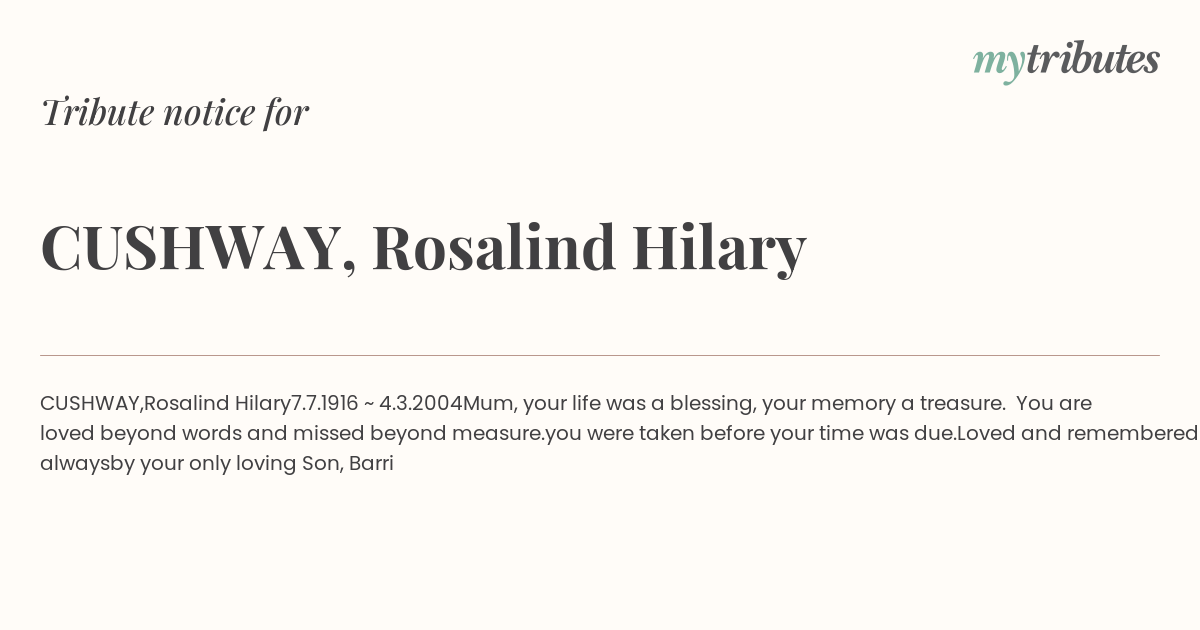 mytributes

Tribute notice for

CUSHWAY, Rosalind Hilary

CUSHWAY,Rosalind Hilary7.7.1916 ~ 4.3.2004Mum, your life was a blessing, your memory a treasure. You are loved beyond words and missed beyond measure.you were taken before your time was due.Loved and remembered alwaysby your only loving Son, Barri